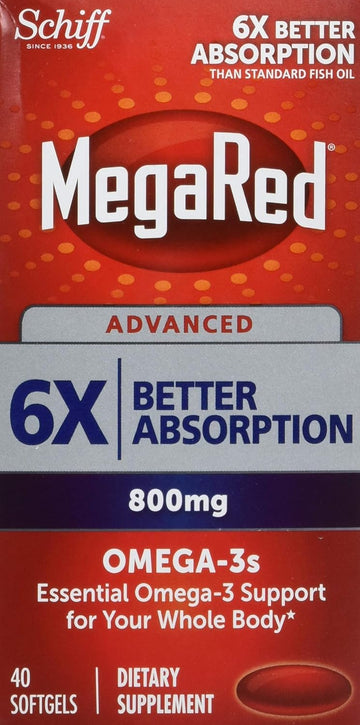 Schiff
SINCE 1936

6X BETTER ABSORPTION
THAN STANDARD FISH OIL

MegaRed®

ADVANCED

6X BETTER ABSORPTION

800mg

OMEGA-3s
Essential Omega-3 Support for Your Whole Body*

40 SOFTGELS

DIETARY SUPPLEMENT